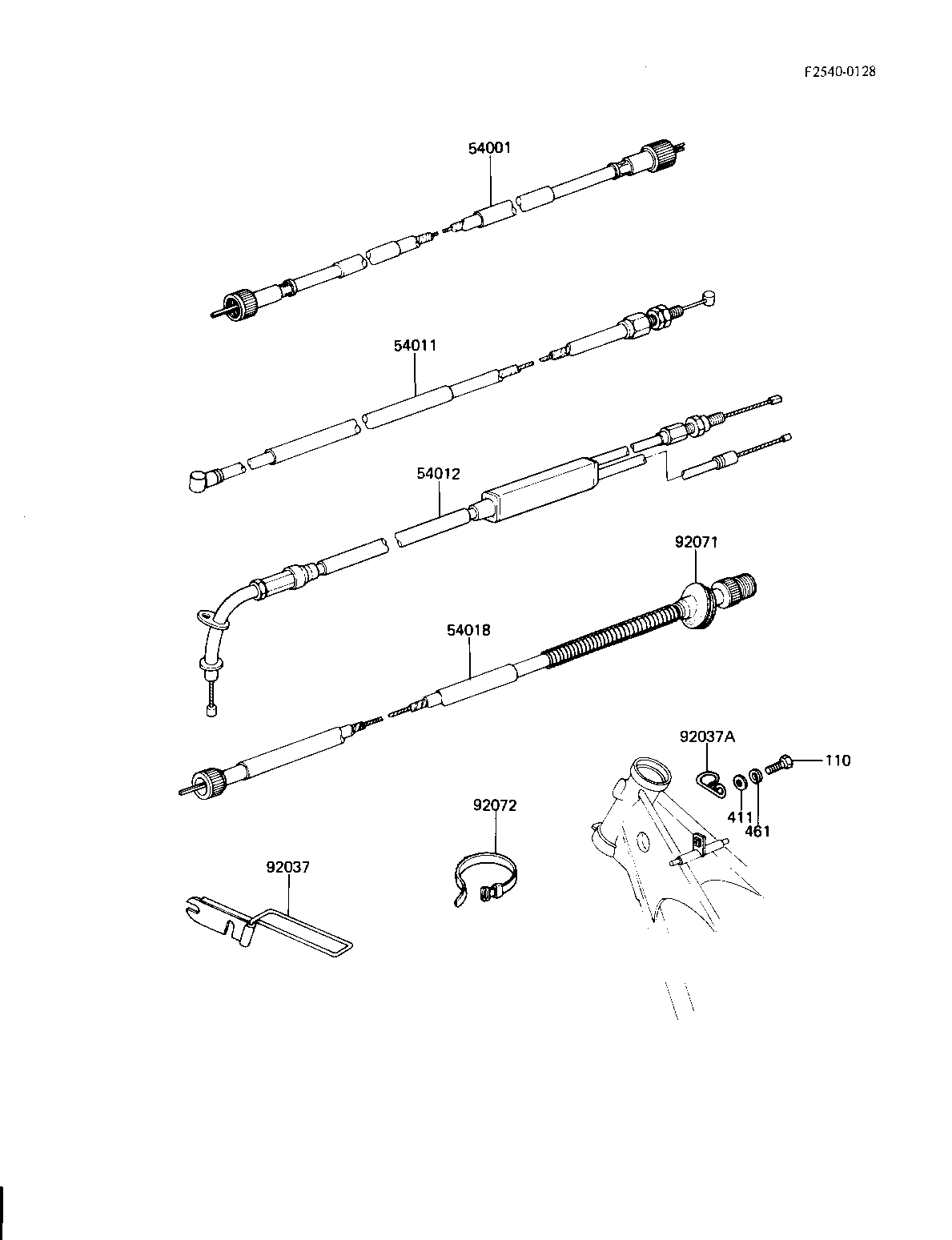 F2540-0128

54001

54011

54012

92071

54018

92037A

110

411

461

92072

92037